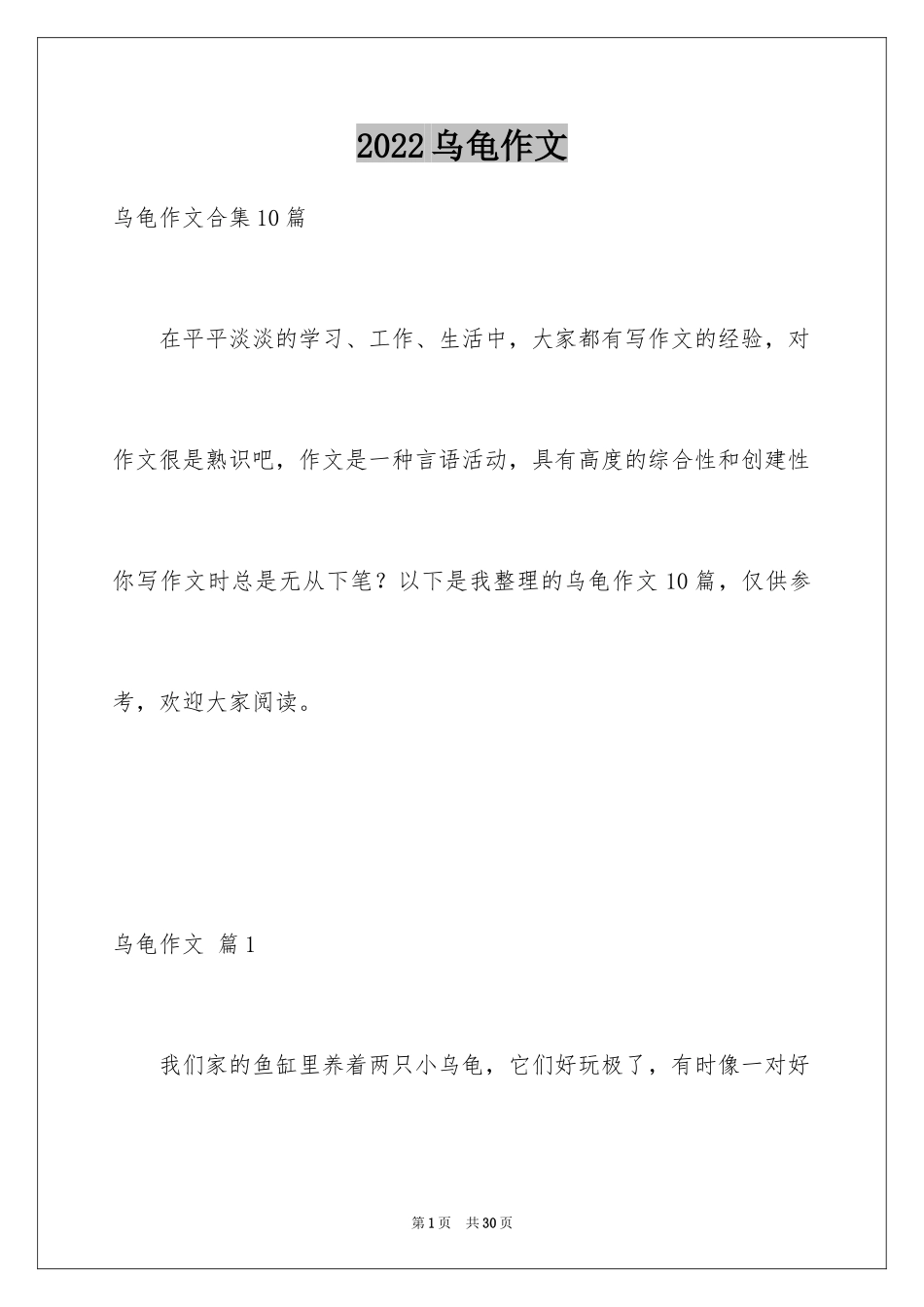 2022乌龟作文

乌龟作文合集10篇

在平平淡淡的学习、工作、生活中，大家都有写作文的经验，对作文很是熟识吧，作文是一种言语活动，具有高度的综合性和创建性你写作文时总是无从下笔？以下是我整理的乌龟作文10篇，仅供参考，欢迎大家阅读。

乌龟作文 篇1

我们家的鱼缸里养着两只小乌龟，它们好玩极了，有时像一对好

第1页 共30页